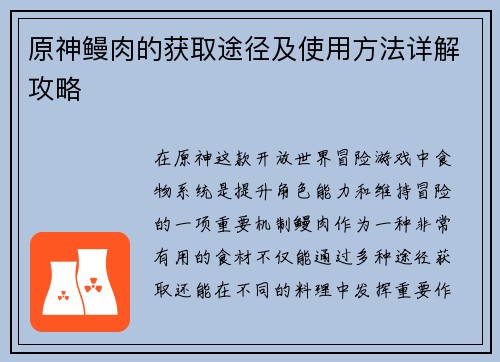 原神鳗肉的获取途径及使用方法详解攻略

在原神这款开放世界冒险游戏中食物系统是提升角色能力和维持冒险的一项重要机制鳗肉作为一种非常有用的食材不仅能通过多种途径获取还能在不同的料理中发挥重要作